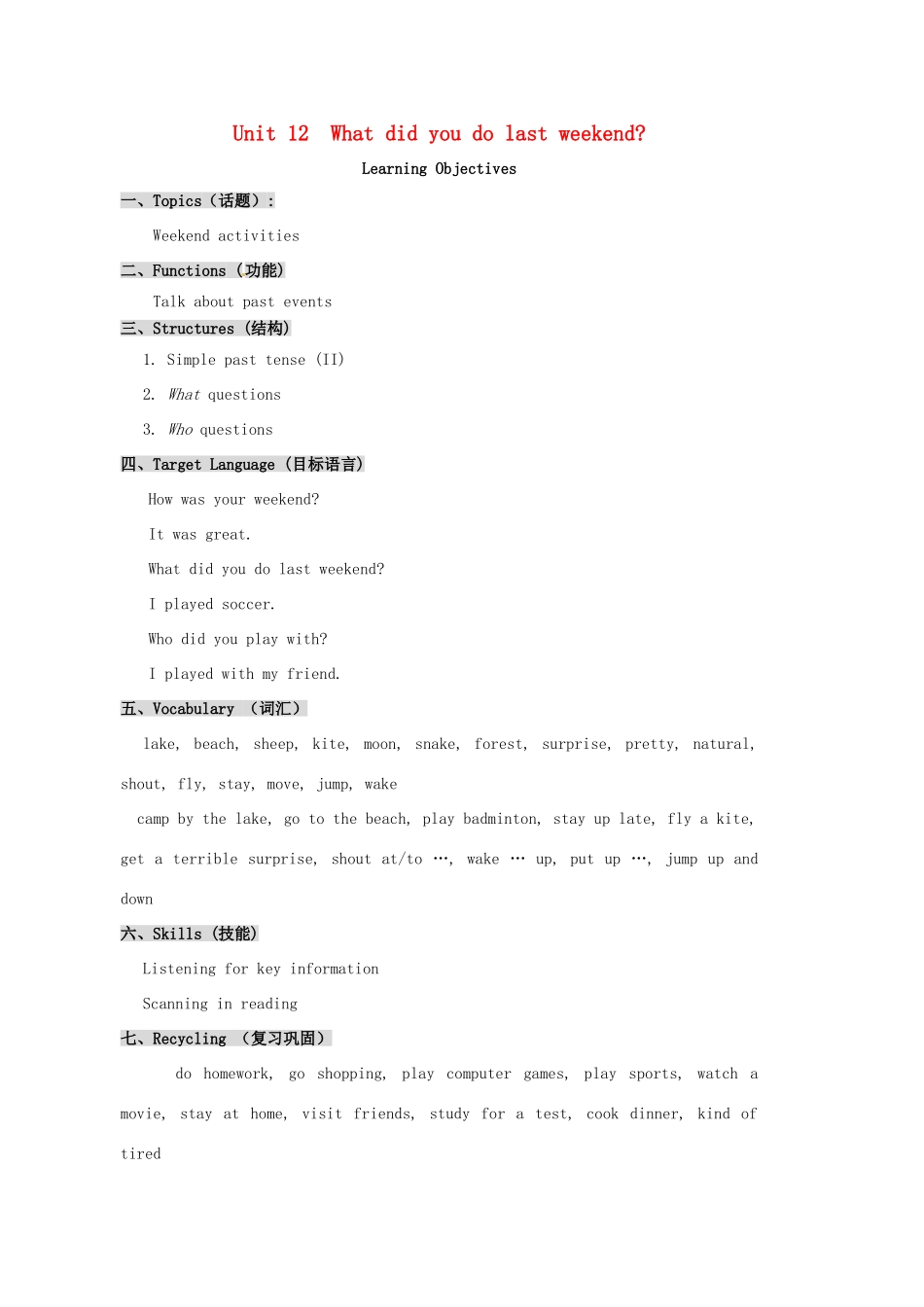 Unit 12 What did you do last weekend?

Learning Objectives

一、Topics（话题）:

Weekend activities

二、Functions（功能）

Talk about past events

三、Structures（结构）

1. Simple past tense (II)

2. What questions

3. Who questions

四、Target Language（目标语言）

How was your weekend?

It was great.

What did you do last weekend?

I played soccer.

Who did you play with?

I played with my friend.

五、Vocabulary （词汇）

lake, beach, sheep, kite, moon, snake, forest, surprise, pretty, natural, shout, fly, stay, move, jump, wake

camp by the lake, go to the beach, play badminton, stay up late, fly a kite, get a terrible surprise, shout at/to …, wake … up, put up …, jump up and down

六、Skills（技能）

Listening for key information

Scanning in reading

七、Recycling （复习巩固）

do homework, go shopping, play computer games, play sports, watch a movie, stay at home, visit friends, study for a test, cook dinner, kind of tired